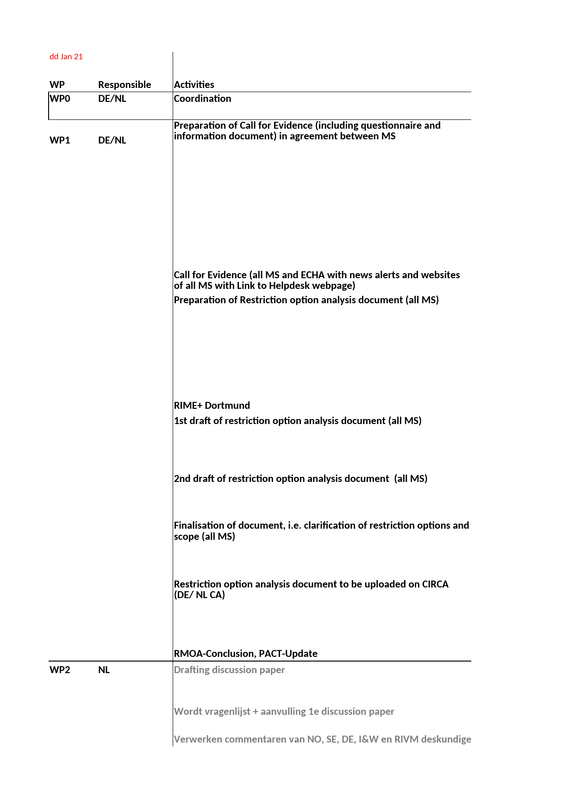 dd Jan 21

| WP | Responsible | Activities |
|---|---|---|
| WP0 | DE/NL | Coordination |
| WP1 | DE/NL | Preparation of Call for Evidence (including questionnaire and information document) in agreement between MS |
| | | Call for Evidence (all MS and ECHA with news alerts and websites of all MS with Link to Helpdesk webpage) |
| | | Preparation of Restriction option analysis document (all MS) |
| | | RIME+ Dortmund |
| | | 1st draft of restriction option analysis document (all MS) |
| | | 2nd draft of restriction option analysis document (all MS) |
| | | Finalisation of document, i.e. clarification of restriction options and scope (all MS) |
| | | Restriction option analysis document to be uploaded on CIRCA (DE/ NL CA) |
| | | RMOA-Conclusion, PACT-Update |
| WP2 | NL | Drafting discussion paper |
| | | Wordt vragenlijst + aanvulling 1e discussion paper |
| | | Verwerken commentaren van NO, SE, DE, I&W en RIVM deskundige |